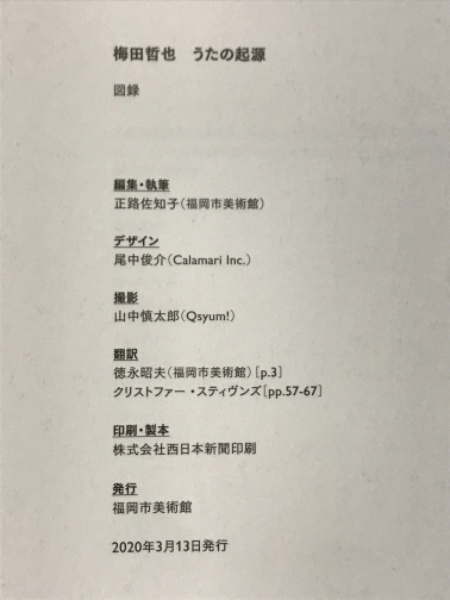 梅田哲也　うたの起源

図録

編集・執筆
正路佐知子（福岡市美術館）

デザイン
尾中俊介（Calamari Inc.）

撮影
山中慎太郎（Qsyum!）

翻訳
徳永昭夫（福岡市美術館）［p.3］
クリストファー・スティヴンズ［pp.57-67］

印刷・製本
株式会社西日本新聞印刷

発行
福岡市美術館

2020年3月13日発行